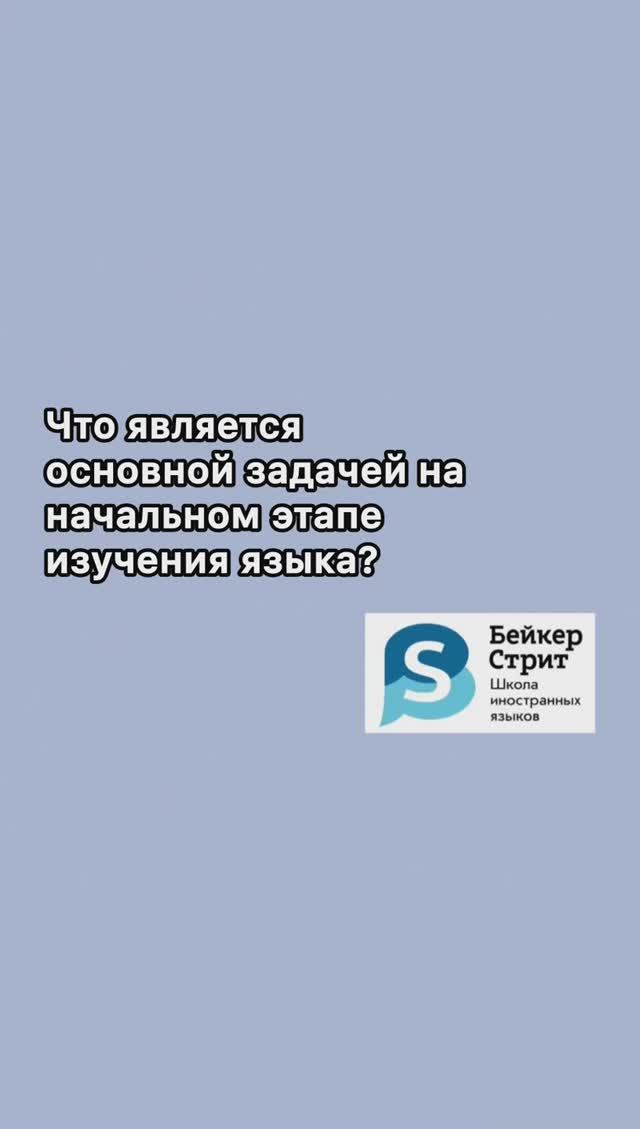 Что является основной задачей на начальном этапе изучения языка?

S
Бейкер Стрит
Школа иностранных языков